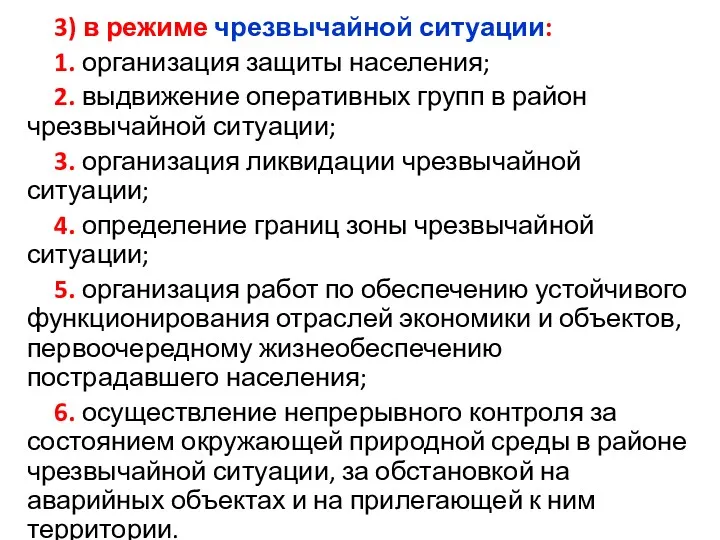 3) в режиме чрезвычайной ситуации:

1. организация защиты населения;

2. выдвижение оперативных групп в район чрезвычайной ситуации;

3. организация ликвидации чрезвычайной ситуации;

4. определение границ зоны чрезвычайной ситуации;

5. организация работ по обеспечению устойчивого функционирования отраслей экономики и объектов, первоочередному жизнеобеспечению пострадавшего населения;

6. осуществление непрерывного контроля за состоянием окружающей природной среды в районе чрезвычайной ситуации, за обстановкой на аварийных объектах и на прилегающей к ним территории.